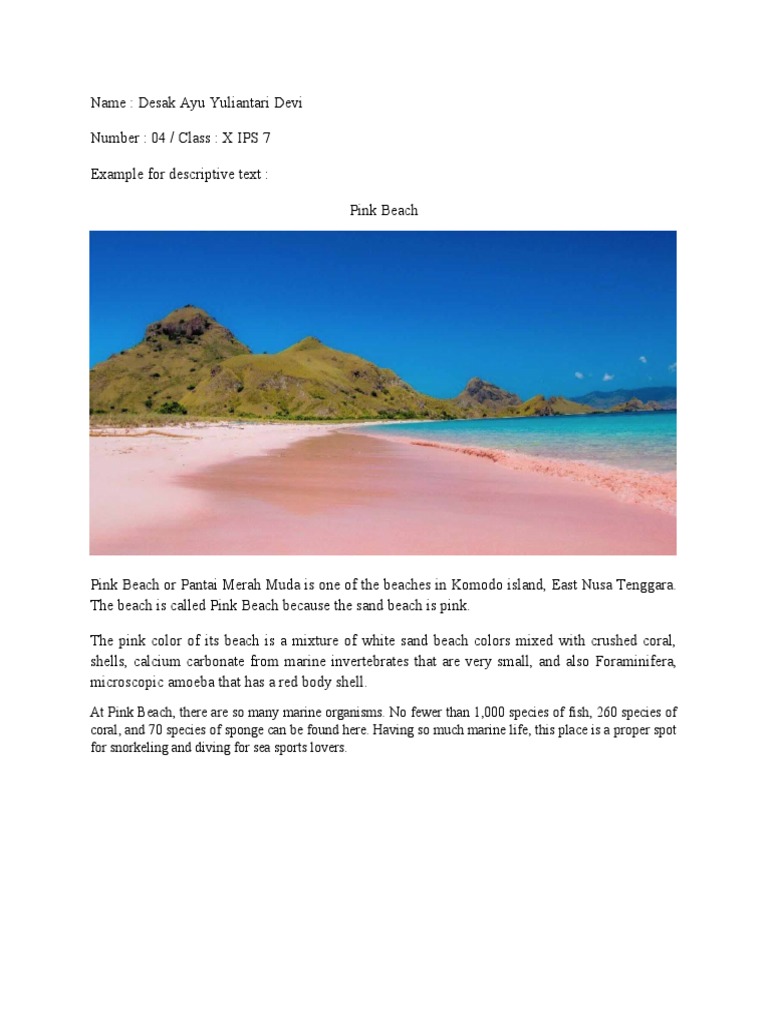 Name : Desak Ayu Yuliantari Devi

Number : 04 / Class : X IPS 7

Example for descriptive text :

Pink Beach

Pink Beach or Pantai Merah Muda is one of the beaches in Komodo island, East Nusa Tenggara. The beach is called Pink Beach because the sand beach is pink.

The pink color of its beach is a mixture of white sand beach colors mixed with crushed coral, shells, calcium carbonate from marine invertebrates that are very small, and also Foraminifera, microscopic amoeba that has a red body shell.

At Pink Beach, there are so many marine organisms. No fewer than 1,000 species of fish, 260 species of coral, and 70 species of sponge can be found here. Having so much marine life, this place is a proper spot for snorkeling and diving for sea sports lovers.